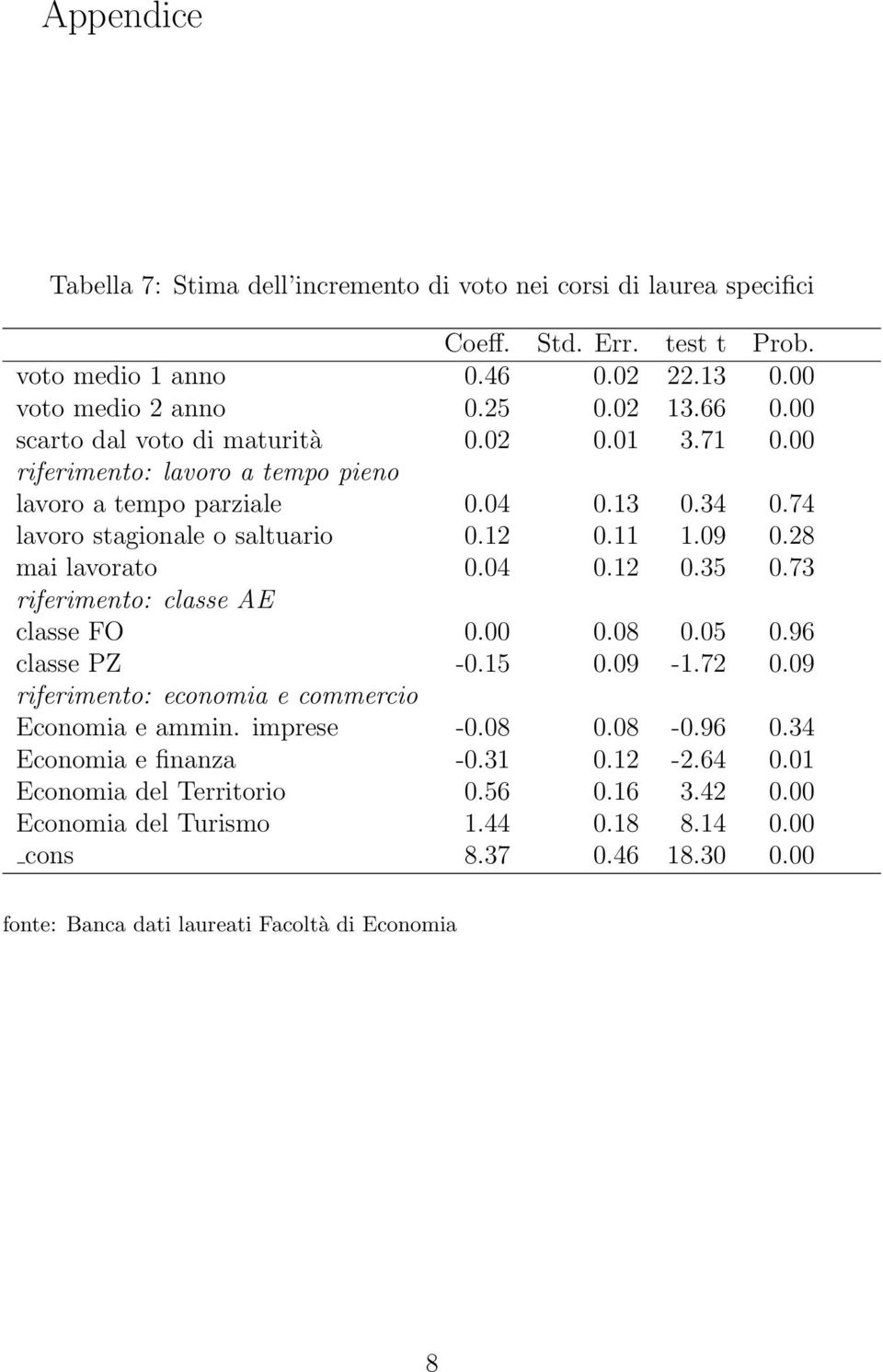 Appendice

Tabella 7: Stima dell'incremento di voto nei corsi di laurea specifici

| | Coeff. | Std. Err. | test t | Prob. |
|---|---|---|---|---|
| voto medio 1 anno | 0.46 | 0.02 | 22.13 | 0.00 |
| voto medio 2 anno | 0.25 | 0.02 | 13.66 | 0.00 |
| scarto dal voto di maturità | 0.02 | 0.01 | 3.71 | 0.00 |
| riferimento: lavoro a tempo pieno | | | | |
| lavoro a tempo parziale | 0.04 | 0.13 | 0.34 | 0.74 |
| lavoro stagionale o saltuario | 0.12 | 0.11 | 1.09 | 0.28 |
| mai lavorato | 0.04 | 0.12 | 0.35 | 0.73 |
| riferimento: classe AE | | | | |
| classe FO | 0.00 | 0.08 | 0.05 | 0.96 |
| classe PZ | -0.15 | 0.09 | -1.72 | 0.09 |
| riferimento: economia e commercio | | | | |
| Economia e ammin. imprese | -0.08 | 0.08 | -0.96 | 0.34 |
| Economia e finanza | -0.31 | 0.12 | -2.64 | 0.01 |
| Economia del Territorio | 0.56 | 0.16 | 3.42 | 0.00 |
| Economia del Turismo | 1.44 | 0.18 | 8.14 | 0.00 |
| _cons | 8.37 | 0.46 | 18.30 | 0.00 |

fonte: Banca dati laureati Facoltà di Economia

8